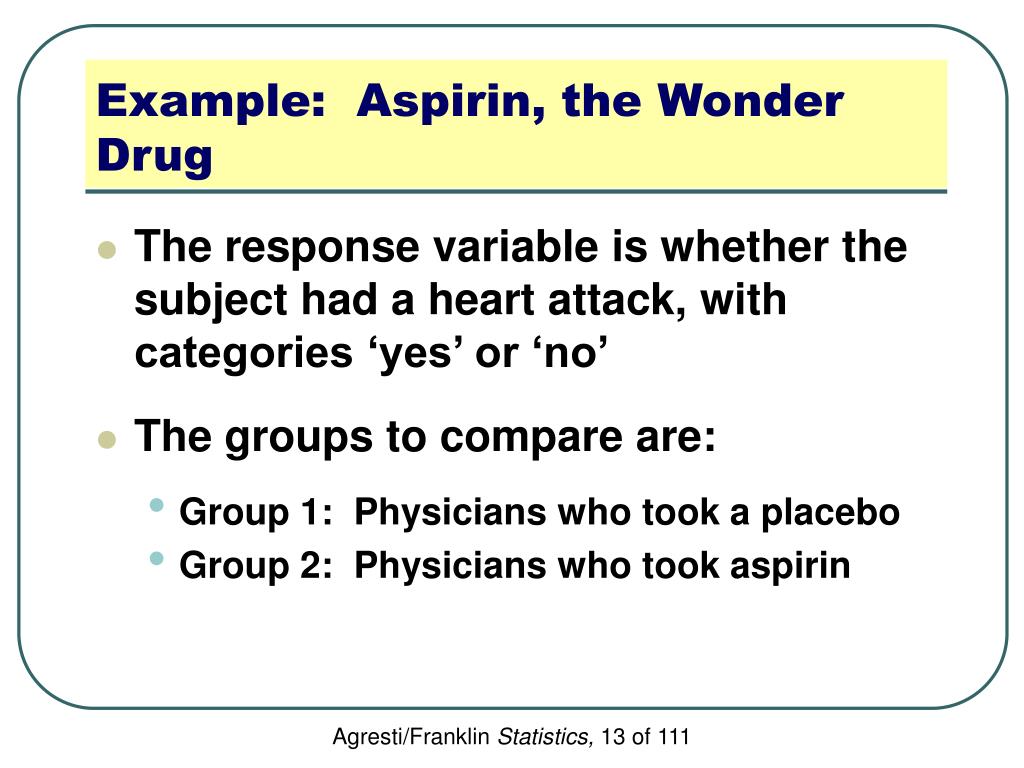 Example: Aspirin, the Wonder Drug

The response variable is whether the subject had a heart attack, with categories ‘yes’ or ‘no’

The groups to compare are:

Group 1: Physicians who took a placebo
Group 2: Physicians who took aspirin

Agresti/Franklin Statistics, 13 of 111